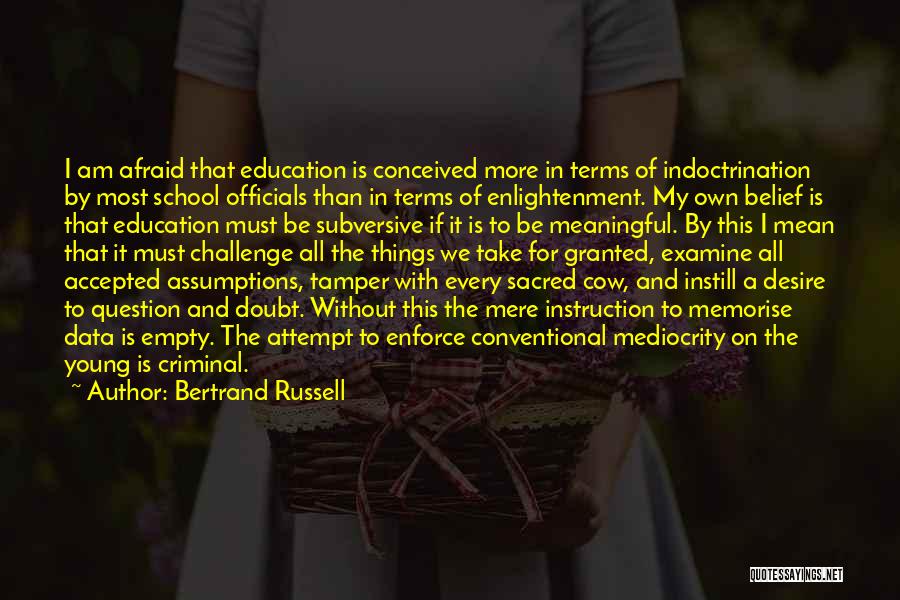 I am afraid that education is conceived more in terms of indoctrination by most school officials than in terms of enlightenment. My own belief is that education must be subversive if it is to be meaningful. By this I mean that it must challenge all the things we take for granted, examine all accepted assumptions, tamper with every sacred cow, and instill a desire to question and doubt. Without this the mere instruction to memorise data is empty. The attempt to enforce conventional mediocrity on the young is criminal.

~ Author: Bertrand Russell

QUOTESSAYINGS.NET